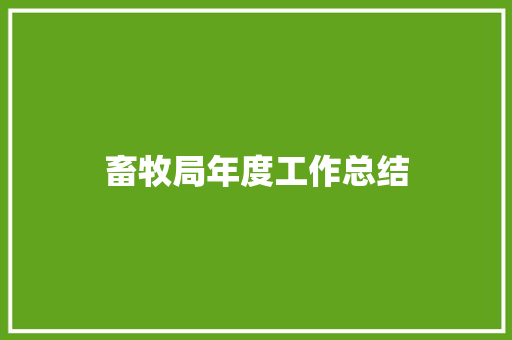 畜牧局年度工作总结